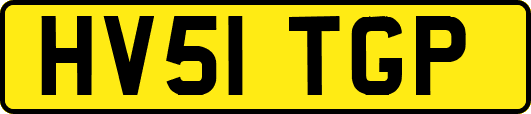 HV51 TGP